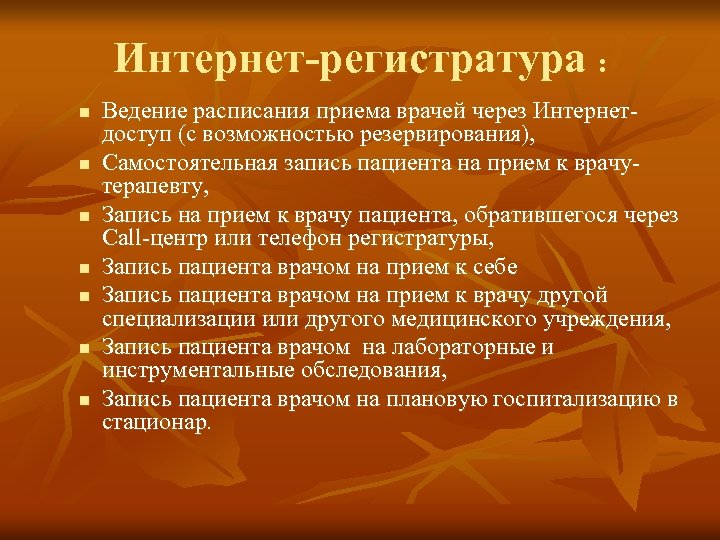 Интернет-регистратура :

- Ведение расписания приема врачей через Интернет-доступ (с возможностью резервирования),
- Самостоятельная запись пациента на прием к врачу-терапевту,
- Запись на прием к врачу пациента, обратившегося через Call-центр или телефон регистратуры,
- Запись пациента врачом на прием к себе
- Запись пациента врачом на прием к врачу другой специализации или другого медицинского учреждения,
- Запись пациента врачом на лабораторные и инструментальные обследования,
- Запись пациента врачом на плановую госпитализацию в стационар.